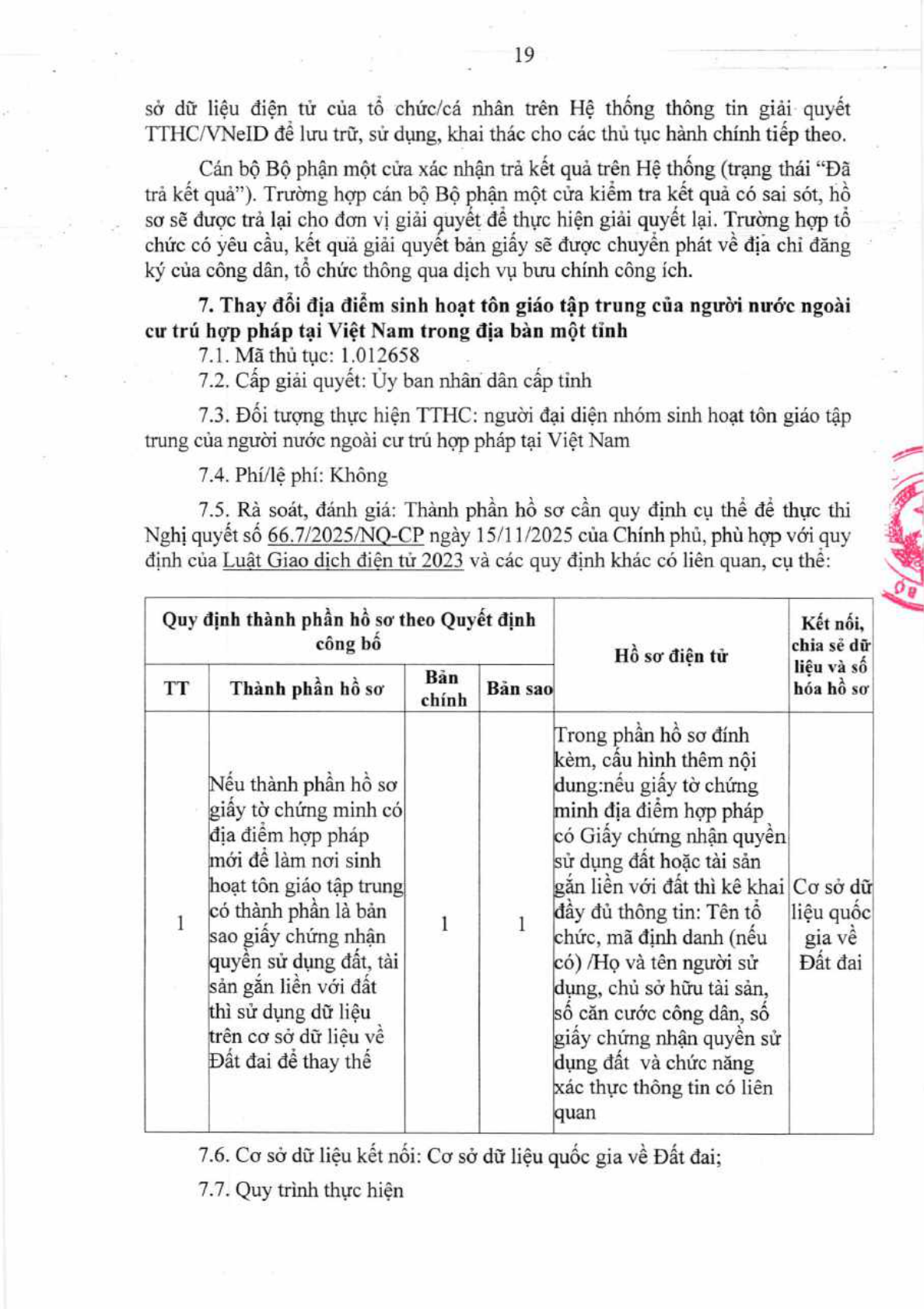 19

sở dữ liệu điện tử của tổ chức/cá nhân trên Hệ thống thông tin giải quyết TTHC/VNeID để lưu trữ, sử dụng, khai thác cho các thủ tục hành chính tiếp theo.

Cán bộ Bộ phận một cửa xác nhận trả kết quả trên Hệ thống (trạng thái "Đã trả kết quả"). Trường hợp cán bộ Bộ phận một cửa kiểm tra kết quả có sai sót, hồ sơ sẽ được trả lại cho đơn vị giải quyết để thực hiện giải quyết lại. Trường hợp tổ chức có yêu cầu, kết quả giải quyết bản giấy sẽ được chuyển phát về địa chỉ đăng ký của công dân, tổ chức thông qua dịch vụ bưu chính công ích.

7. Thay đổi địa điểm sinh hoạt tôn giáo tập trung của người nước ngoài cư trú hợp pháp tại Việt Nam trong địa bàn một tỉnh

7.1. Mã thủ tục: 1.012658

7.2. Cấp giải quyết: Ủy ban nhân dân cấp tỉnh

7.3. Đối tượng thực hiện TTHC: người đại diện nhóm sinh hoạt tôn giáo tập trung của người nước ngoài cư trú hợp pháp tại Việt Nam

7.4. Phí/lệ phí: Không

7.5. Rà soát, đánh giá: Thành phần hồ sơ cần quy định cụ thể để thực thi Nghị quyết số 66.7/2025/NQ-CP ngày 15/11/2025 của Chính phủ, phù hợp với quy định của Luật Giao dịch điện tử 2023 và các quy định khác có liên quan, cụ thể:

| Quy định thành phần hồ sơ theo Quyết định công bố | | | | Hồ sơ điện tử | Kết nối, chia sẻ dữ liệu và số hóa hồ sơ |
|---|---|---|---|---|---|
| TT | Thành phần hồ sơ | Bản chính | Bản sao | | |
| 1 | Nếu thành phần hồ sơ giấy tờ chứng minh có địa điểm hợp pháp mới để làm nơi sinh hoạt tôn giáo tập trung có thành phần là bản sao giấy chứng nhận quyền sử dụng đất, tài sản gắn liền với đất thì sử dụng dữ liệu trên cơ sở dữ liệu về Đất đai để thay thế | 1 | 1 | Trong phần hồ sơ đính kèm, cấu hình thêm nội dung:nếu giấy tờ chứng minh địa điểm hợp pháp có Giấy chứng nhận quyền sử dụng đất hoặc tài sản gắn liền với đất thì kê khai đầy đủ thông tin: Tên tổ chức, mã định danh (nếu có) /Họ và tên người sử dụng, chủ sở hữu tài sản, số căn cước công dân, số giấy chứng nhận quyền sử dụng đất và chức năng xác thực thông tin có liên quan | Cơ sở dữ liệu quốc gia về Đất đai |

7.6. Cơ sở dữ liệu kết nối: Cơ sở dữ liệu quốc gia về Đất đai;

7.7. Quy trình thực hiện